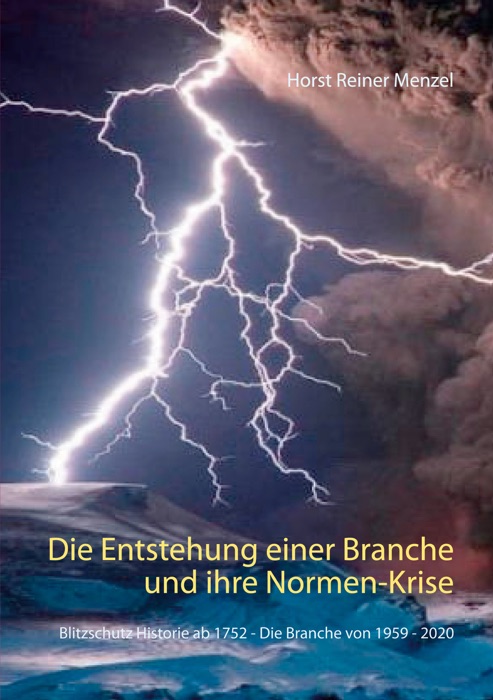 Horst Reiner Menzel

Die Entstehung einer Branche und ihre Normen-Krise

Blitzschutz Historie ab 1752 - Die Branche von 1959 - 2020